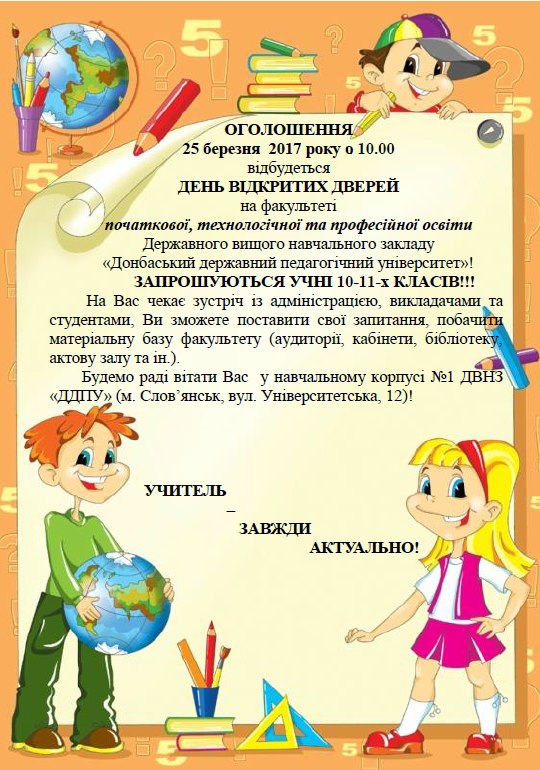 ОГОЛОШЕННЯ
25 березня 2017 року о 10.00
відбудеться
ДЕНЬ ВІДКРИТИХ ДВЕРЕЙ
на факультеті
початкової, технологічної та професійної освіти
Державного вищого навчального закладу
«Донбаський державний педагогічний університет»!
ЗАПРОШУЮТЬСЯ УЧНІ 10-11-х КЛАСІВ!!!

На Вас чекає зустріч із адміністрацією, викладачами та студентами, Ви зможете поставити свої запитання, побачити матеріальну базу факультету (аудиторії, кабінети, бібліотеку, актову залу та ін.).

Будемо раді вітати Вас у навчальному корпусі №1 ДВНЗ «ДДПУ» (м. Слов'янськ, вул. Університетська, 12)!

УЧИТЕЛЬ
–
ЗАВЖДИ
АКТУАЛЬНО!